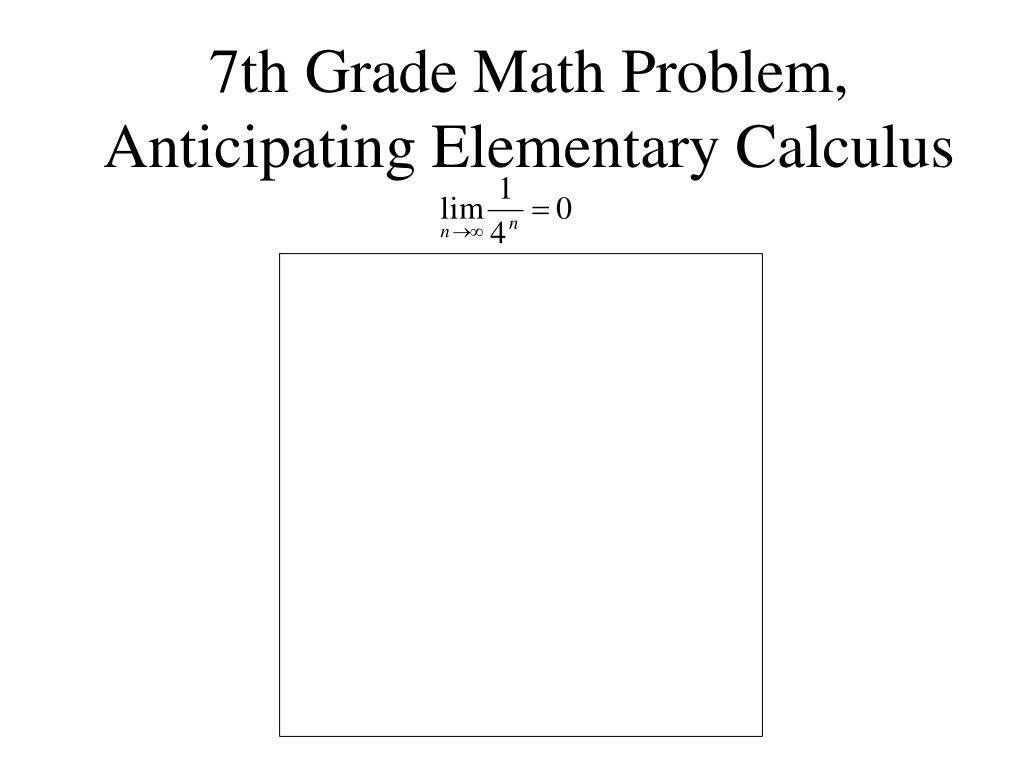 7th Grade Math Problem, Anticipating Elementary Calculus

$\lim_{n \to \infty} \frac{1}{4^n} = 0$